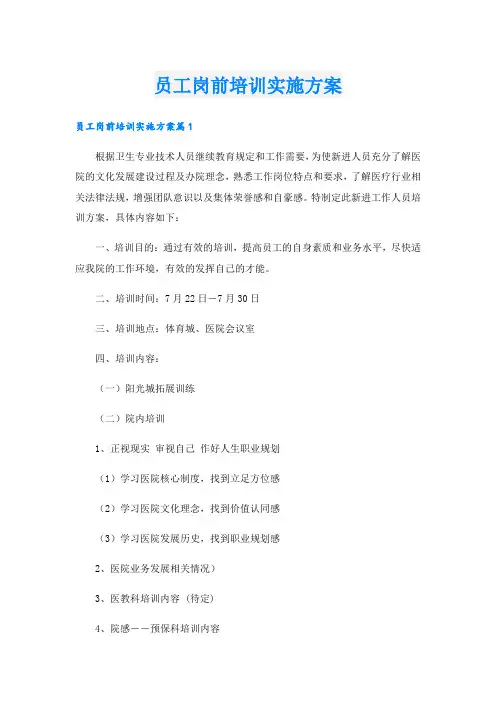 员工岗前培训实施方案

员工岗前培训实施方案篇1

根据卫生专业技术人员继续教育规定和工作需要，为使新进人员充分了解医院的文化发展建设过程及办院理念，熟悉工作岗位特点和要求，了解医疗行业相关法律法规，增强团队意识以及集体荣誉感和自豪感。特制定此新进工作人员培训方案，具体内容如下：

一、培训目的：通过有效的培训，提高员工的自身素质和业务水平，尽快适应我院的工作环境，有效的发挥自己的才能。

二、培训时间：7月22日—7月30日

三、培训地点：体育城、医院会议室

四、培训内容：

（一）阳光城拓展训练

（二）院内培训

1、正视现实 审视自己 作好人生职业规划

（1）学习医院核心制度，找到立足方位感

（2）学习医院文化理念，找到价值认同感

（3）学习医院发展历史，找到职业规划感

2、医院业务发展相关情况）

3、医教科培训内容（待定）

4、院感——预保科培训内容